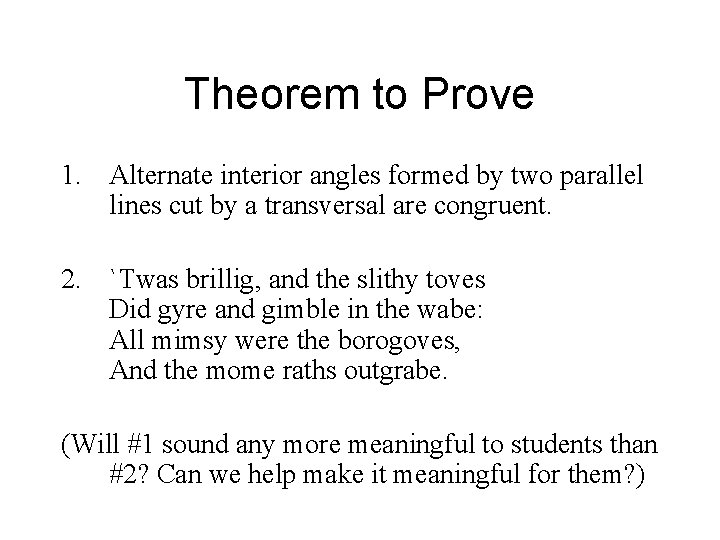 Theorem to Prove

1. Alternate interior angles formed by two parallel lines cut by a transversal are congruent.

2. `Twas brillig, and the slithy toves
Did gyre and gimble in the wabe:
All mimsy were the borogoves,
And the mome raths outgrabe.

(Will #1 sound any more meaningful to students than #2? Can we help make it meaningful for them?)